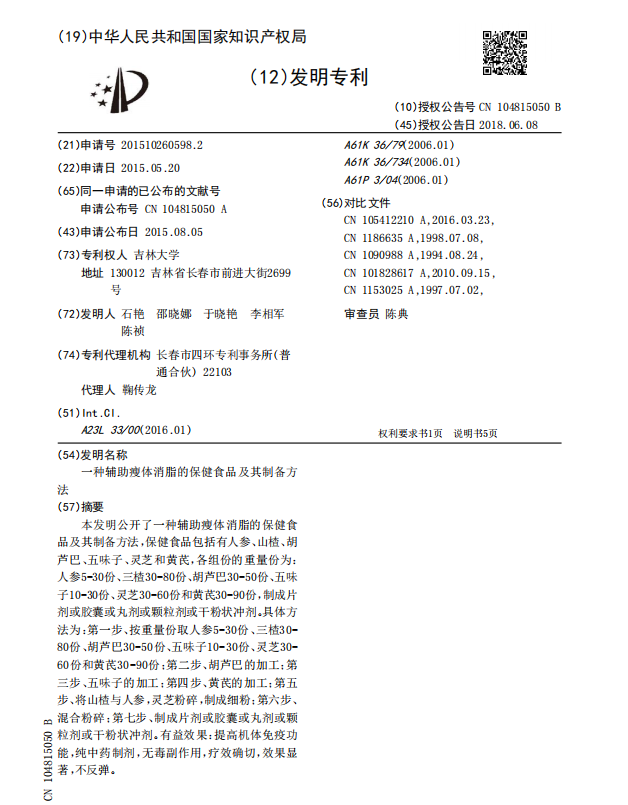 (19)中华人民共和国国家知识产权局

(12)发明专利

(10)授权公告号 CN 104815050 B
(45)授权公告日 2018.06.08

(21)申请号 201510260598.2

(22)申请日 2015.05.20

(65)同一申请的已公布的文献号
申请公布号 CN 104815050 A

(43)申请公布日 2015.08.05

(73)专利权人 吉林大学
地址 130012 吉林省长春市前进大街2699号

(72)发明人 石艳 邵晓娜 于晓艳 李相军 陈祯

(74)专利代理机构 长春市四环专利事务所(普通合伙) 22103
代理人 鞠传龙

(51)Int.Cl.
A23L 33/00(2016.01)
A61K 36/79(2006.01)
A61K 36/734(2006.01)
A61P 3/04(2006.01)

(56)对比文件
CN 105412210 A,2016.03.23,
CN 1186635 A,1998.07.08,
CN 1090988 A,1994.08.24,
CN 101828617 A,2010.09.15,
CN 1153025 A,1997.07.02,

审查员 陈典

权利要求书1页 说明书5页

(54)发明名称
一种辅助瘦体消脂的保健食品及其制备方法

(57)摘要
本发明公开了一种辅助瘦体消脂的保健食品及其制备方法,保健食品包括有人参、山楂、胡芦巴、五味子、灵芝和黄芪,各组份的重量份为:人参5-30份、三楂30-80份、胡芦巴30-50份、五味子10-30份、灵芝30-60份和黄芪30-90份,制成片剂或胶囊或丸剂或颗粒剂或干粉状冲剂。具体方法为:第一步、按重量份取人参5-30份、三楂30-80份、胡芦巴30-50份、五味子10-30份、灵芝30-60份和黄芪30-90份;第二步、胡芦巴的加工;第三步、五味子的加工;第四步、黄芪的加工;第五步、将山楂与人参,灵芝粉碎,制成细粉;第六步、混合粉碎;第七步、制成片剂或胶囊或丸剂或颗粒剂或干粉状冲剂。有益效果:提高机体免疫功能,纯中药制剂,无毒副作用,疗效确切,效果显著,不反弹。

CN 104815050 B